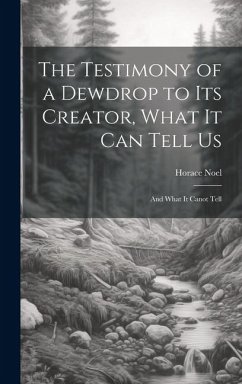 The Testimony of a Dewdrop to Its Creator, What It Can Tell Us

Horace Noel

And What It Canot Tell